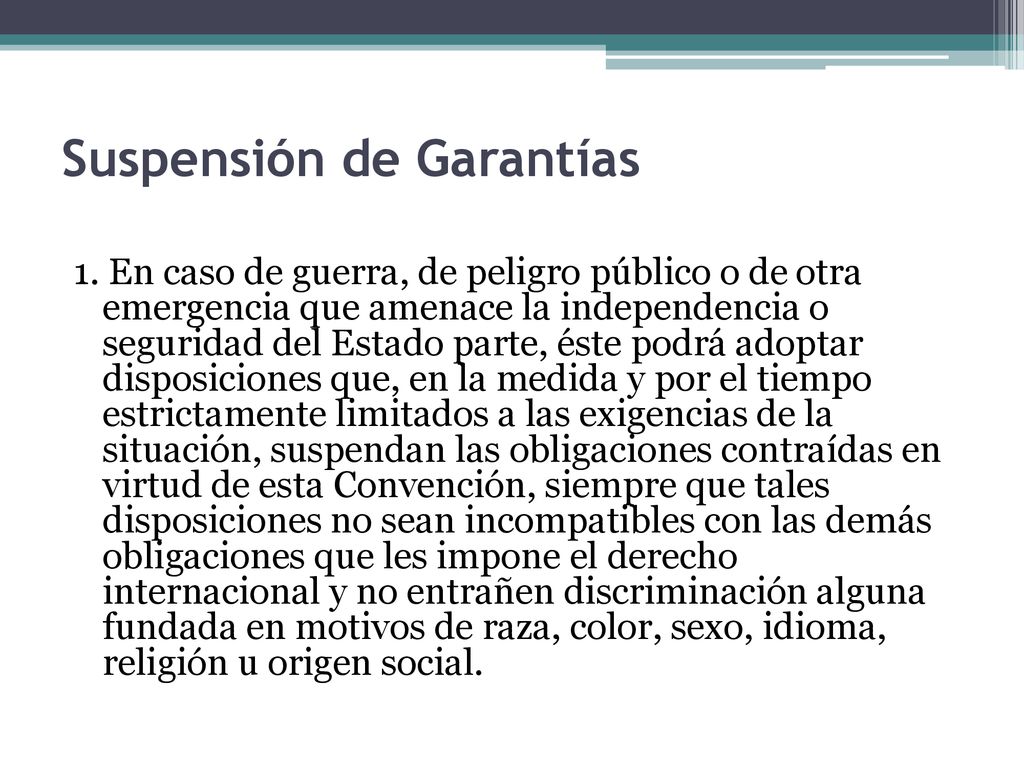 Suspensión de Garantías

1. En caso de guerra, de peligro público o de otra emergencia que amenace la independencia o seguridad del Estado parte, éste podrá adoptar disposiciones que, en la medida y por el tiempo estrictamente limitados a las exigencias de la situación, suspendan las obligaciones contraídas en virtud de esta Convención, siempre que tales disposiciones no sean incompatibles con las demás obligaciones que les impone el derecho internacional y no entrañen discriminación alguna fundada en motivos de raza, color, sexo, idioma, religión u origen social.